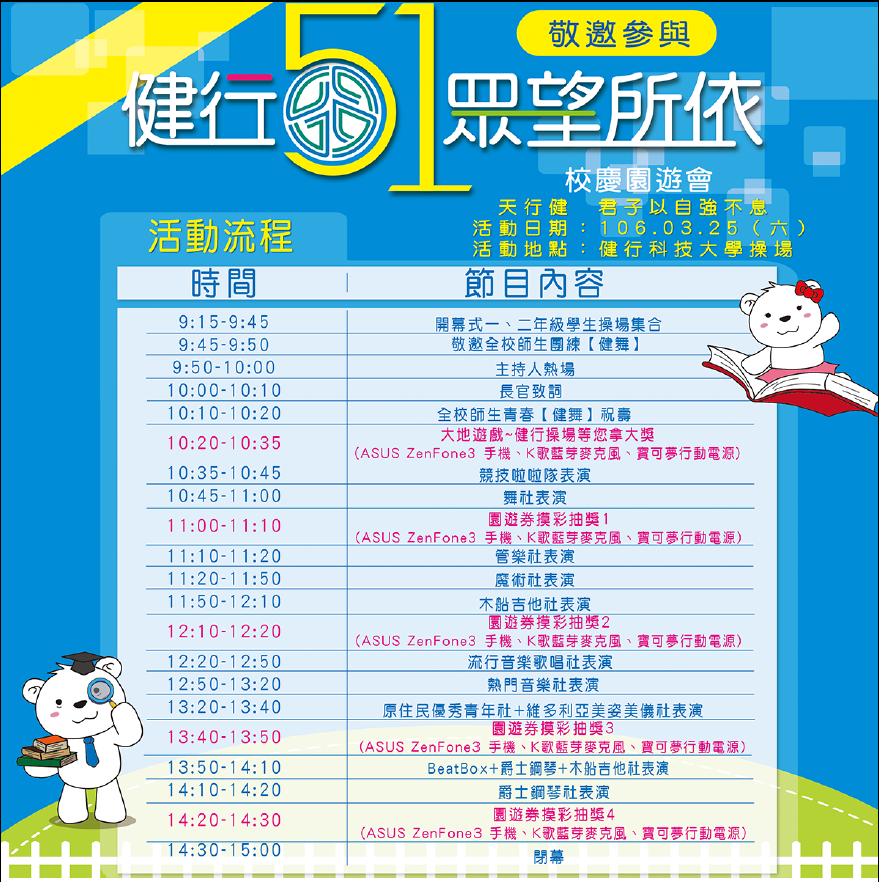 敬邀參與

健行51眾望所依

校慶園遊會

天行健 君子以自強不息
活動日期：106.03.25（六）
活動地點：健行科技大學操場

活動流程

| 時間 | 節目內容 |
|---|---|
| 9:15-9:45 | 開幕式一、二年級學生操場集合 |
| 9:45-9:50 | 敬邀全校師生團練【健舞】 |
| 9:50-10:00 | 主持人熱場 |
| 10:00-10:10 | 長官致詞 |
| 10:10-10:20 | 全校師生青春【健舞】祝壽 |
| 10:20-10:35 | 大地遊戲~健行操場等您拿大獎 (ASUS ZenFone3 手機、K歌藍芽麥克風、寶可夢行動電源) |
| 10:35-10:45 | 競技啦啦隊表演 |
| 10:45-11:00 | 舞社表演 |
| 11:00-11:10 | 園遊券摸彩抽獎1 (ASUS ZenFone3 手機、K歌藍芽麥克風、寶可夢行動電源) |
| 11:10-11:20 | 管樂社表演 |
| 11:20-11:50 | 魔術社表演 |
| 11:50-12:10 | 木船吉他社表演 |
| 12:10-12:20 | 園遊券摸彩抽獎2 (ASUS ZenFone3 手機、K歌藍芽麥克風、寶可夢行動電源) |
| 12:20-12:50 | 流行音樂歌唱社表演 |
| 12:50-13:20 | 熱門音樂社表演 |
| 13:20-13:40 | 原住民優秀青年社+維多利亞美姿美儀社表演 |
| 13:40-13:50 | 園遊券摸彩抽獎3 (ASUS ZenFone3 手機、K歌藍芽麥克風、寶可夢行動電源) |
| 13:50-14:10 | BeatBox+爵士鋼琴+木船吉他社表演 |
| 14:10-14:20 | 爵士鋼琴社表演 |
| 14:20-14:30 | 園遊券摸彩抽獎4 (ASUS ZenFone3 手機、K歌藍芽麥克風、寶可夢行動電源) |
| 14:30-15:00 | 閉幕 |